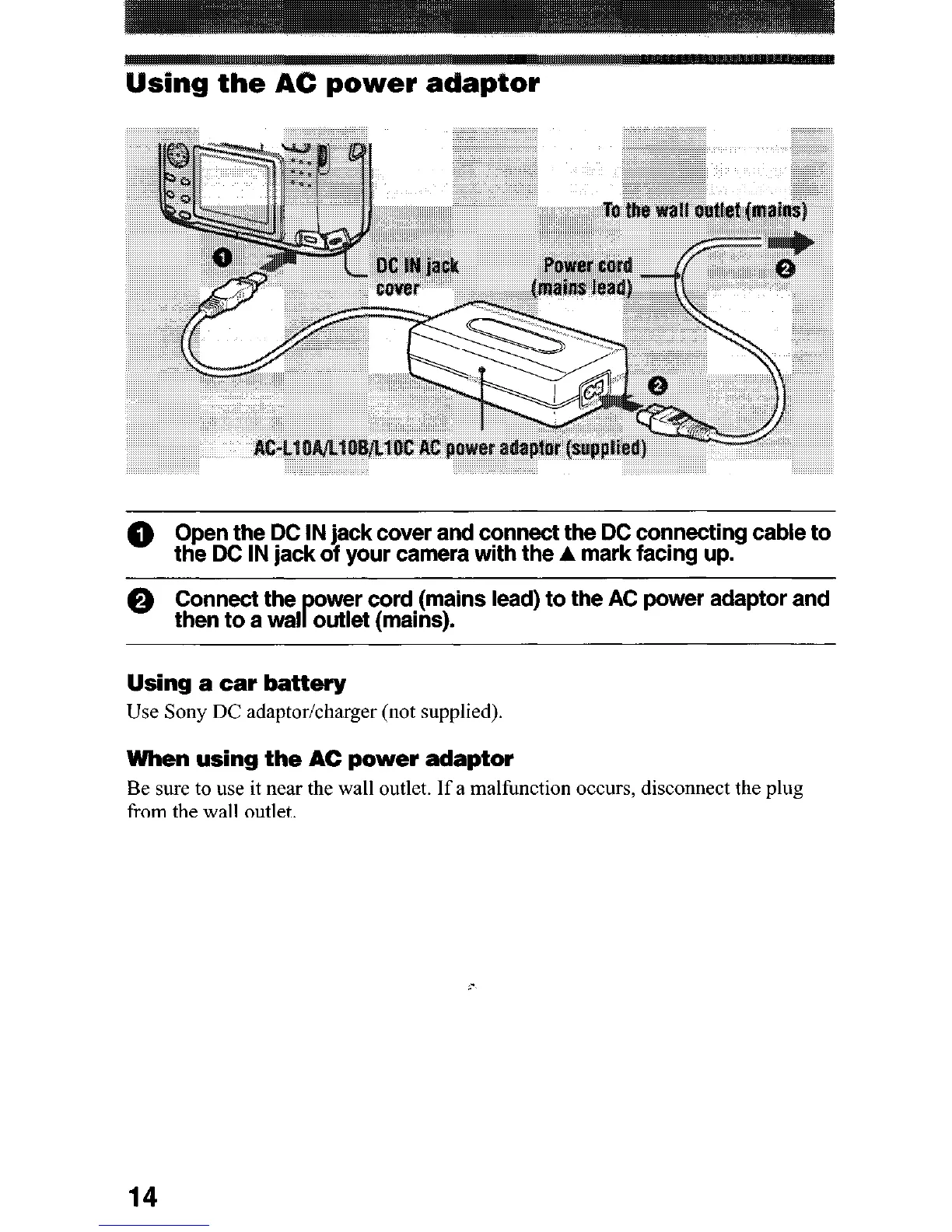 Using the AC power adaptor

To the wall outlet (mains)

❶

DC IN jack cover

Power cord (mains lead)

❷

❷

AC-L10A/L10B/L10C AC power adaptor (supplied)

❶ Open the DC IN jack cover and connect the DC connecting cable to the DC IN jack of your camera with the ▲ mark facing up.

❷ Connect the power cord (mains lead) to the AC power adaptor and then to a wall outlet (mains).

Using a car battery

Use Sony DC adaptor/charger (not supplied).

When using the AC power adaptor

Be sure to use it near the wall outlet. If a malfunction occurs, disconnect the plug from the wall outlet.

14